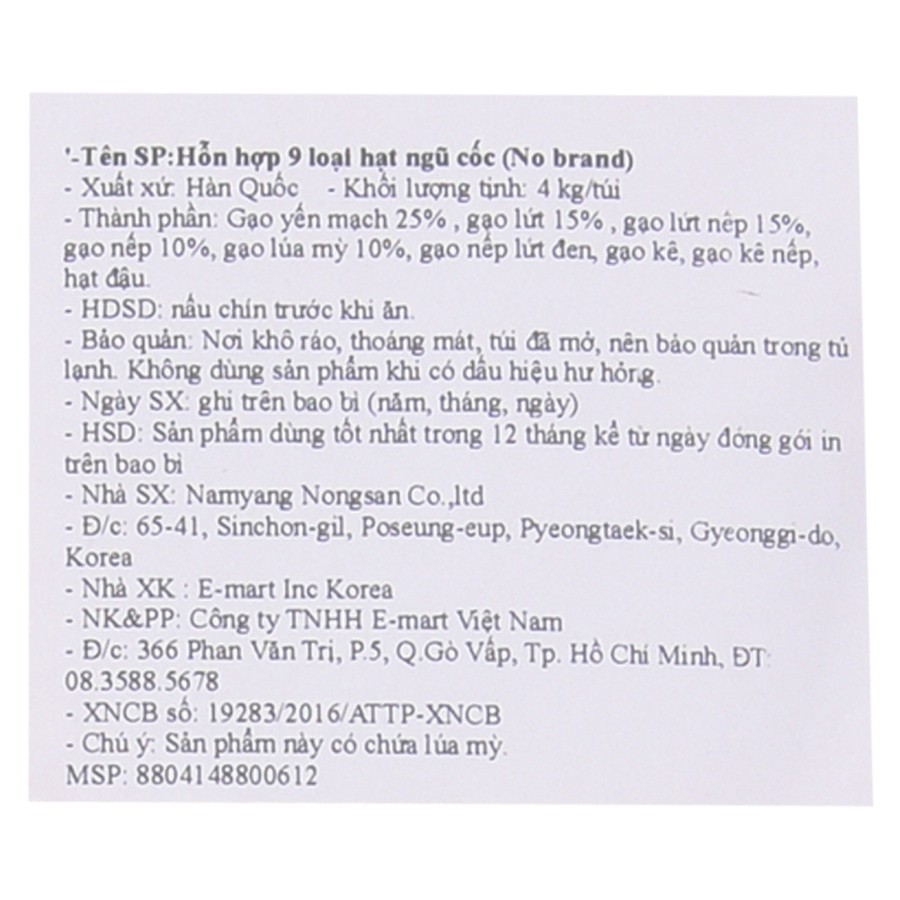 '-Tên SP:Hỗn hợp 9 loại hạt ngũ cốc (No brand)
- Xuất xứ: Hàn Quốc - Khối lượng tịnh: 4 kg/túi
- Thành phần: Gạo yến mạch 25% , gạo lứt 15% , gạo lứt nếp 15%, gạo nếp 10%, gạo lúa mỳ 10%, gạo nếp lứt đen, gạo kê, gạo kê nếp, hạt đậu.
- HDSD: nấu chín trước khi ăn.
- Bảo quản: Nơi khô ráo, thoáng mát, túi đã mở, nên bảo quản trong tủ lạnh. Không dùng sản phẩm khi có dấu hiệu hư hỏng.
- Ngày SX: ghi trên bao bì (năm, tháng, ngày)
- HSD: Sản phẩm dùng tốt nhất trong 12 tháng kể từ ngày đóng gói in trên bao bì
- Nhà SX: Namyang Nongsan Co.,ltd
- Đ/c: 65-41, Sinchon-gil, Poseung-eup, Pyeongtaek-si, Gyeonggi-do, Korea
- Nhà XK : E-mart Inc Korea
- NK&PP: Công ty TNHH E-mart Việt Nam
- Đ/c: 366 Phan Văn Trị, P.5, Q.Gò Vấp, Tp. Hồ Chí Minh, ĐT: 08.3588.5678
- XNCB số: 19283/2016/ATTP-XNCB
- Chú ý: Sản phẩm này có chứa lúa mỳ.
MSP: 8804148800612